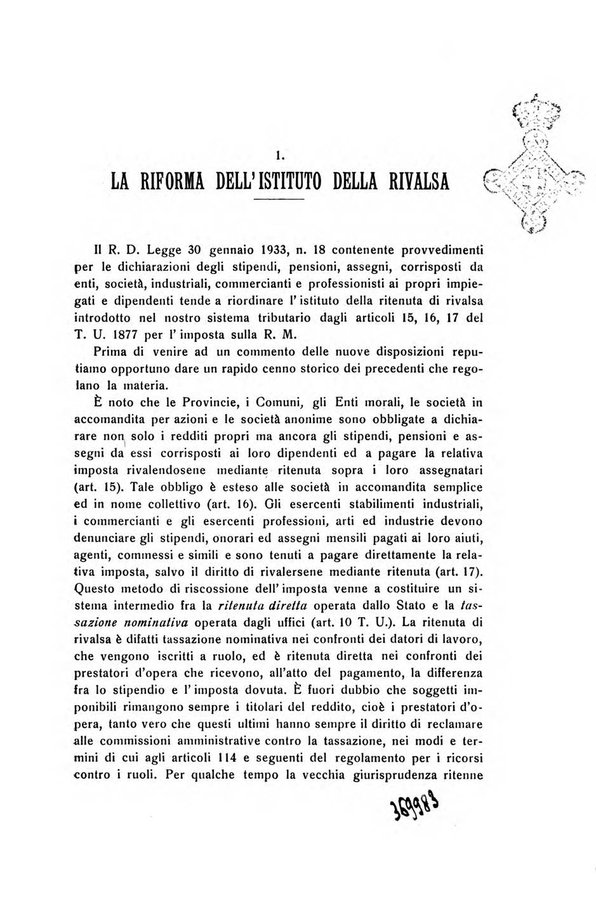 1.

LA RIFORMA DELL'ISTITUTO DELLA RIVALSA

Il R. D. Legge 30 gennaio 1933, n. 18 contenente provvedimenti per le dichiarazioni degli stipendi, pensioni, assegni, corrisposti da enti, società, industriali, commercianti e professionisti ai propri impiegati e dipendenti tende a riordinare l'istituto della ritenuta di rivalsa introdotto nel nostro sistema tributario dagli articoli 15, 16, 17 del T. U. 1877 per l'imposta sulla R. M.

Prima di venire ad un commento delle nuove disposizioni reputiamo opportuno dare un rapido cenno storico dei precedenti che regolano la materia.

È noto che le Provincie, i Comuni, gli Enti morali, le società in accomandita per azioni e le società anonime sono obbligate a dichiarare non solo i redditi propri ma ancora gli stipendi, pensioni e assegni da essi corrisposti ai loro dipendenti ed a pagare la relativa imposta rivalendosene mediante ritenuta sopra i loro assegnatari (art. 15). Tale obbligo è esteso alle società in accomandita semplice ed in nome collettivo (art. 16). Gli esercenti stabilimenti industriali, i commercianti e gli esercenti professioni, arti ed industrie devono denunciare gli stipendi, onorari ed assegni mensili pagati ai loro aiuti, agenti, commessi e simili e sono tenuti a pagare direttamente la relativa imposta, salvo il diritto di rivalersene mediante ritenuta (art. 17). Questo metodo di riscossione dell'imposta venne a costituire un sistema intermedio fra la ritenuta diretta operata dallo Stato e la tassazione nominativa operata dagli uffici (art. 10 T. U.). La ritenuta di rivalsa è difatti tassazione nominativa nei confronti dei datori di lavoro, che vengono iscritti a ruolo, ed è ritenuta diretta nei confronti dei prestatori d'opera che ricevono, all'atto del pagamento, la differenza fra lo stipendio e l'imposta dovuta. È fuori dubbio che soggetti imponibili rimangono sempre i titolari del reddito, cioè i prestatori d'opera, tanto vero che questi ultimi hanno sempre il diritto di reclamare alle commissioni amministrative contro la tassazione, nei modi e termini di cui agli articoli 114 e seguenti del regolamento per i ricorsi contro i ruoli. Per qualche tempo la vecchia giurisprudenza ritenne

369983